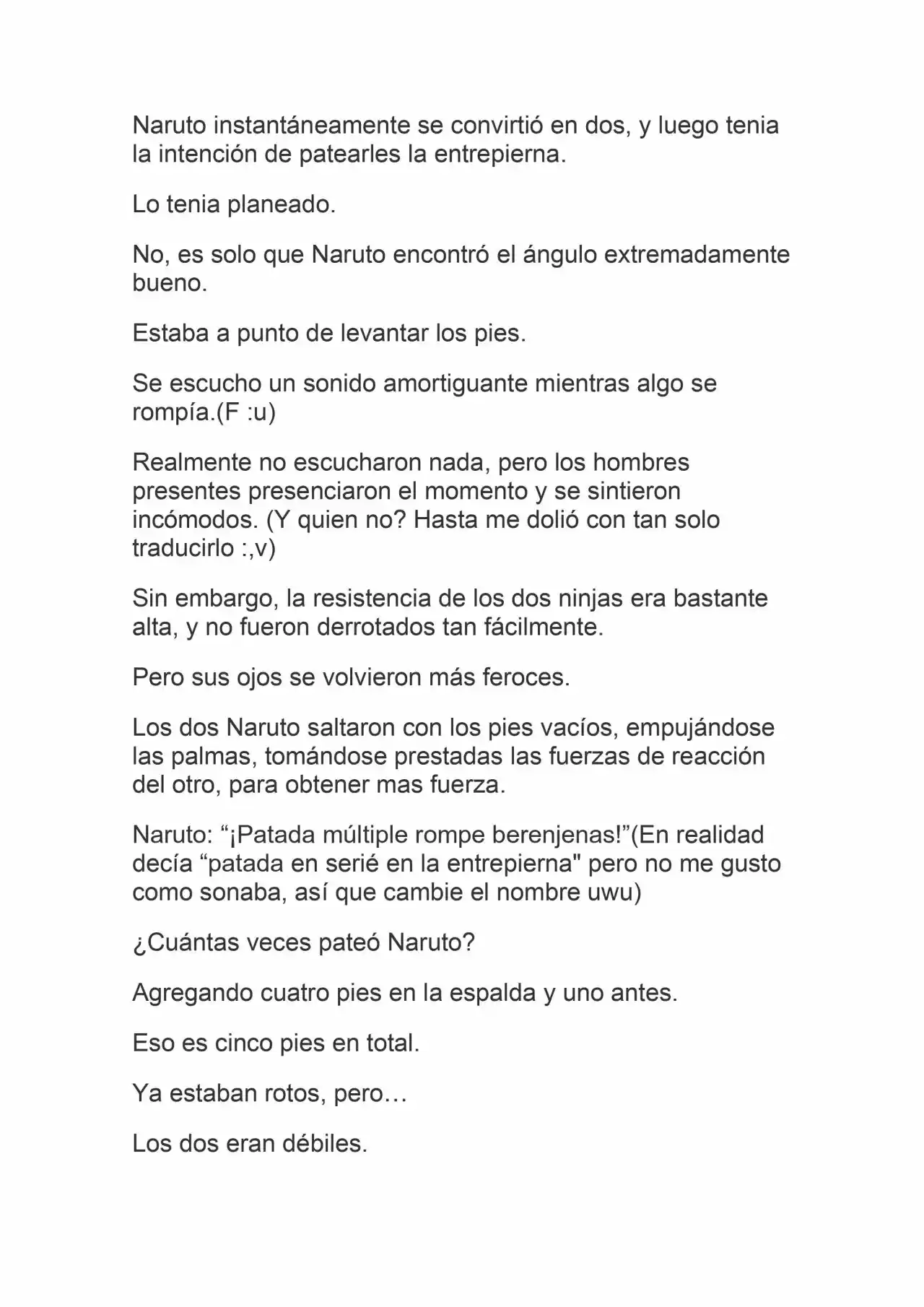 Naruto instantáneamente se convirtió en dos, y luego tenia la intención de patearles la entrepierna.

Lo tenia planeado.

No, es solo que Naruto encontró el ángulo extremadamente bueno.

Estaba a punto de levantar los pies.

Se escucho un sonido amortiguante mientras algo se rompía.(F :u)

Realmente no escucharon nada, pero los hombres presentes presenciaron el momento y se sintieron incómodos. (Y quien no? Hasta me dolió con tan solo traducirlo :,v)

Sin embargo, la resistencia de los dos ninjas era bastante alta, y no fueron derrotados tan fácilmente.

Pero sus ojos se volvieron más feroces.

Los dos Naruto saltaron con los pies vacíos, empujándose las palmas, tomándose prestadas las fuerzas de reacción del otro, para obtener mas fuerza.

Naruto: “¡Patada múltiple rompe berenjenas!”(En realidad decía “patada en serié en la entrepierna" pero no me gusto como sonaba, así que cambie el nombre uwu)

¿Cuántas veces pateó Naruto?

Agregando cuatro pies en la espalda y uno antes.

Eso es cinco pies en total.

Ya estaban rotos, pero…

Los dos eran débiles.